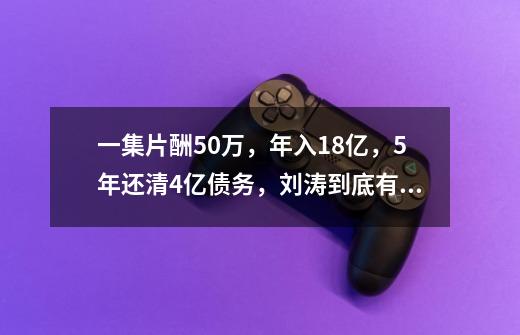 一集片酬50万，年入18亿，5年还清4亿债务，刘涛到底有...